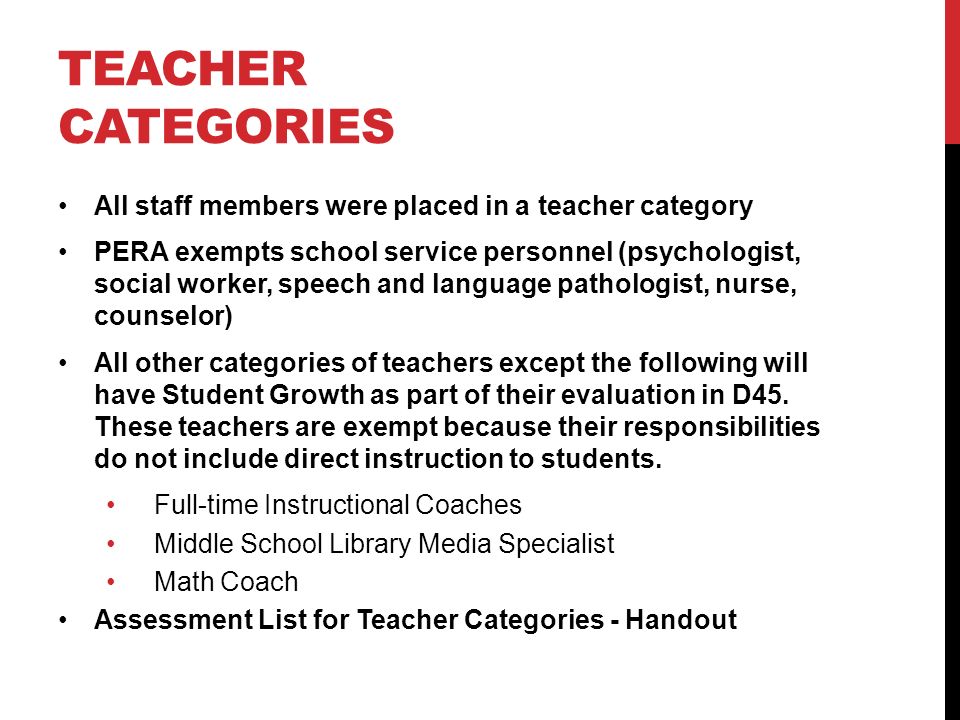 TEACHER CATEGORIES

• All staff members were placed in a teacher category

• PERA exempts school service personnel (psychologist, social worker, speech and language pathologist, nurse, counselor)

• All other categories of teachers except the following will have Student Growth as part of their evaluation in D45. These teachers are exempt because their responsibilities do not include direct instruction to students.

• Full-time Instructional Coaches
• Middle School Library Media Specialist
• Math Coach

• Assessment List for Teacher Categories - Handout